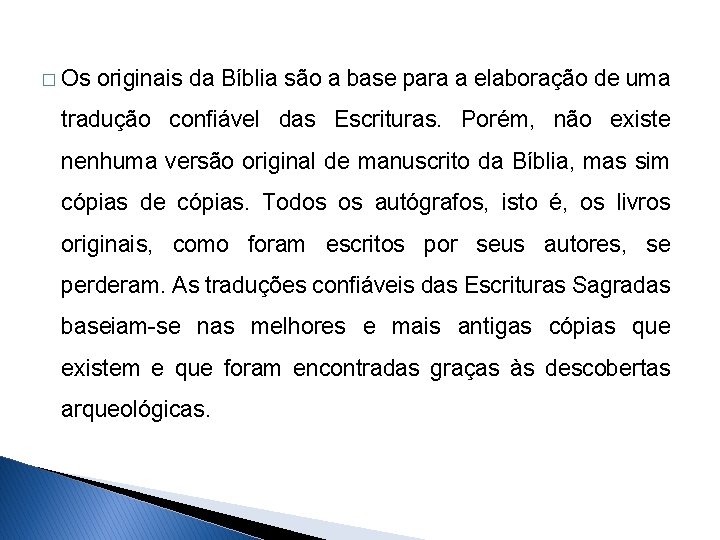 □ Os originais da Bíblia são a base para a elaboração de uma tradução confiável das Escrituras. Porém, não existe nenhuma versão original de manuscrito da Bíblia, mas sim cópias de cópias. Todos os autógrafos, isto é, os livros originais, como foram escritos por seus autores, se perderam. As traduções confiáveis das Escrituras Sagradas baseiam-se nas melhores e mais antigas cópias que existem e que foram encontradas graças às descobertas arqueológicas.